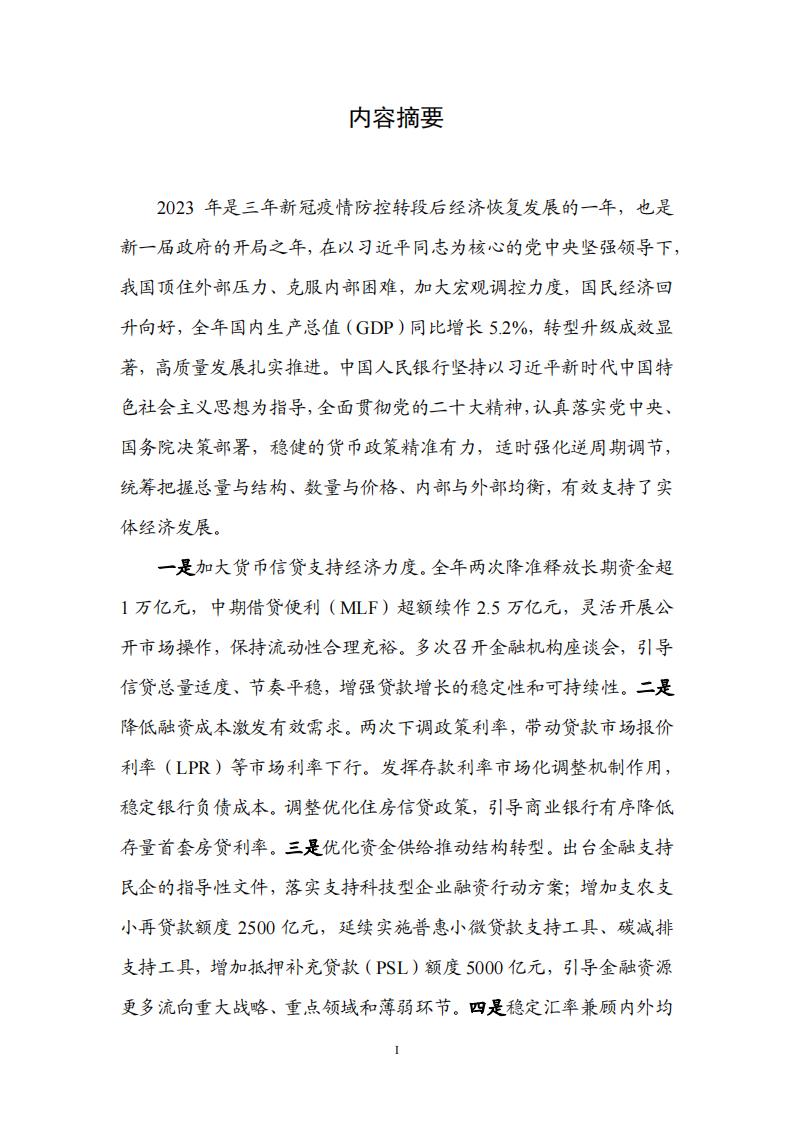 内容摘要

2023 年是三年新冠疫情防控转段后经济恢复发展的一年，也是新一届政府的开局之年，在以习近平同志为核心的党中央坚强领导下，我国顶住外部压力、克服内部困难，加大宏观调控力度，国民经济回升向好，全年国内生产总值（GDP）同比增长 5.2%，转型升级成效显著，高质量发展扎实推进。中国人民银行坚持以习近平新时代中国特色社会主义思想为指导，全面贯彻党的二十大精神，认真落实党中央、国务院决策部署，稳健的货币政策精准有力，适时强化逆周期调节，统筹把握总量与结构、数量与价格、内部与外部均衡，有效支持了实体经济发展。

一是加大货币信贷支持经济力度。全年两次降准释放长期资金超 1 万亿元，中期借贷便利（MLF）超额续作 2.5 万亿元，灵活开展公开市场操作，保持流动性合理充裕。多次召开金融机构座谈会，引导信贷总量适度、节奏平稳，增强贷款增长的稳定性和可持续性。二是降低融资成本激发有效需求。两次下调政策利率，带动贷款市场报价利率（LPR）等市场利率下行。发挥存款利率市场化调整机制作用，稳定银行负债成本。调整优化住房信贷政策，引导商业银行有序降低存量首套房贷利率。三是优化资金供给推动结构转型。出台金融支持民企的指导性文件，落实支持科技型企业融资行动方案；增加支农支小再贷款额度 2500 亿元，延续实施普惠小微贷款支持工具、碳减排支持工具，增加抵押补充贷款（PSL）额度 5000 亿元，引导金融资源更多流向重大战略、重点领域和薄弱环节。四是稳定汇率兼顾内外均

I